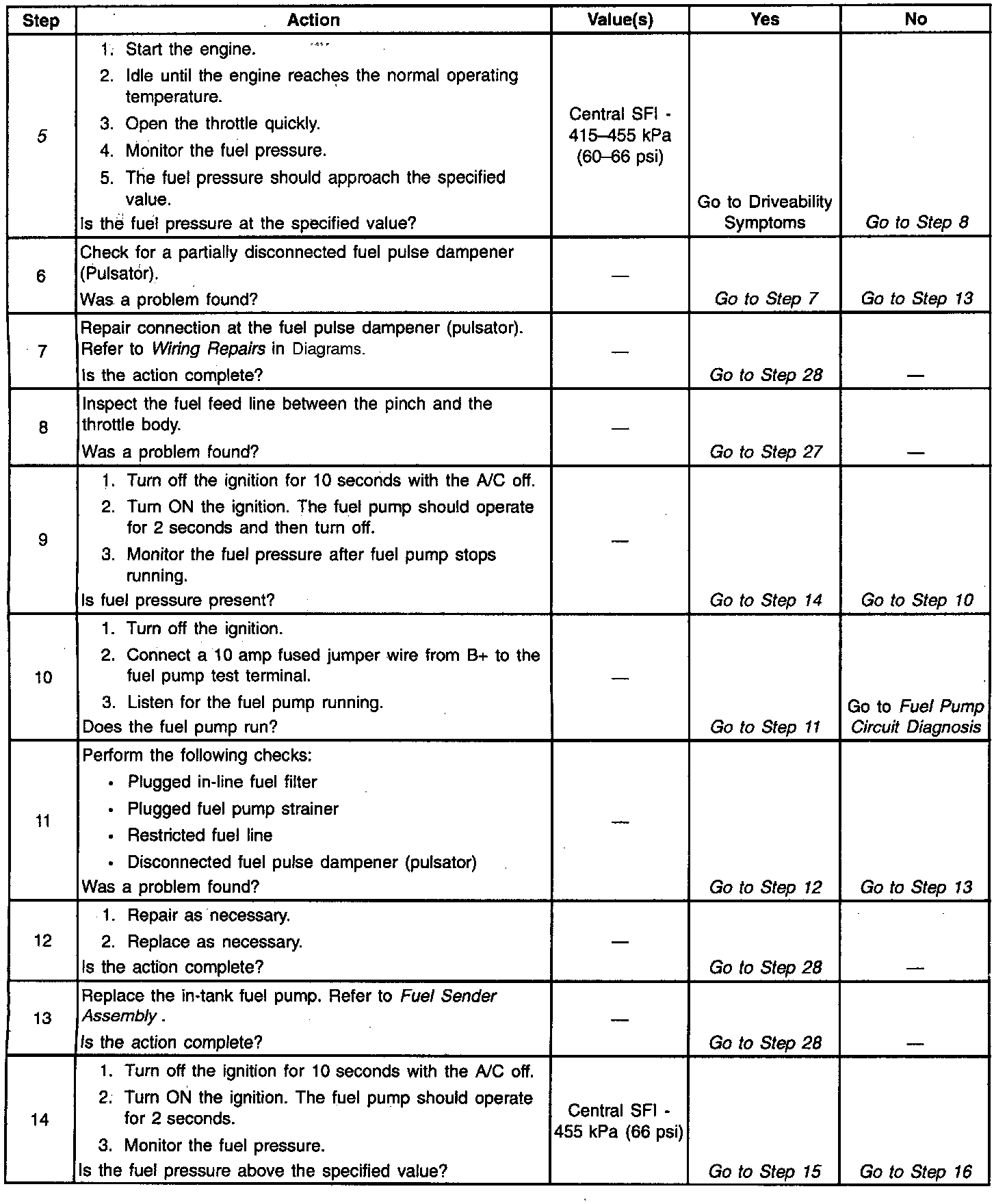 | Step | Action | Value(s) | Yes | No |
|---|---|---|---|---|
| 5 | 1. Start the engine. 2. Idle until the engine reaches the normal operating temperature. 3. Open the throttle quickly. 4. Monitor the fuel pressure. 5. The fuel pressure should approach the specified value. Is the fuel pressure at the specified value? | Central SFI - 415–455 kPa (60–66 psi) | Go to Driveability Symptoms | Go to Step 8 |
| 6 | Check for a partially disconnected fuel pulse dampener (Pulsator). Was a problem found? | — | Go to Step 7 | Go to Step 13 |
| 7 | Repair connection at the fuel pulse dampener (pulsator). Refer to Wiring Repairs in Diagrams. Is the action complete? | — | Go to Step 28 | — |
| 8 | Inspect the fuel feed line between the pinch and the throttle body. Was a problem found? | — | Go to Step 27 | — |
| 9 | 1. Turn off the ignition for 10 seconds with the A/C off. 2. Turn ON the ignition. The fuel pump should operate for 2 seconds and then turn off. 3. Monitor the fuel pressure after fuel pump stops running. Is fuel pressure present? | — | Go to Step 14 | Go to Step 10 |
| 10 | 1. Turn off the ignition. 2. Connect a 10 amp fused jumper wire from B+ to the fuel pump test terminal. 3. Listen for the fuel pump running. Does the fuel pump run? | — | Go to Step 11 | Go to Fuel Pump Circuit Diagnosis |
| 11 | Perform the following checks: • Plugged in-line fuel filter • Plugged fuel pump strainer • Restricted fuel line • Disconnected fuel pulse dampener (pulsator) Was a problem found? | — | Go to Step 12 | Go to Step 13 |
| 12 | 1. Repair as necessary. 2. Replace as necessary. Is the action complete? | — | Go to Step 28 | — |
| 13 | Replace the in-tank fuel pump. Refer to Fuel Sender Assembly . Is the action complete? | — | Go to Step 28 | — |
| 14 | 1. Turn off the ignition for 10 seconds with the A/C off. 2. Turn ON the ignition. The fuel pump should operate for 2 seconds. 3. Monitor the fuel pressure. Is the fuel pressure above the specified value? | Central SFI - 455 kPa (66 psi) | Go to Step 15 | Go to Step 16 |